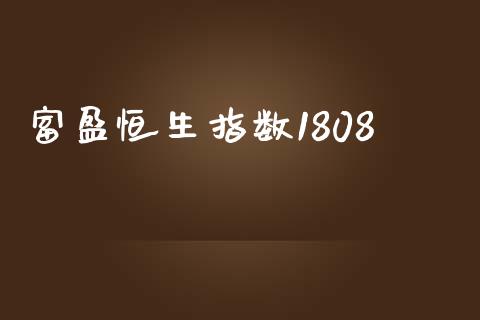 富盈恒生指数1808